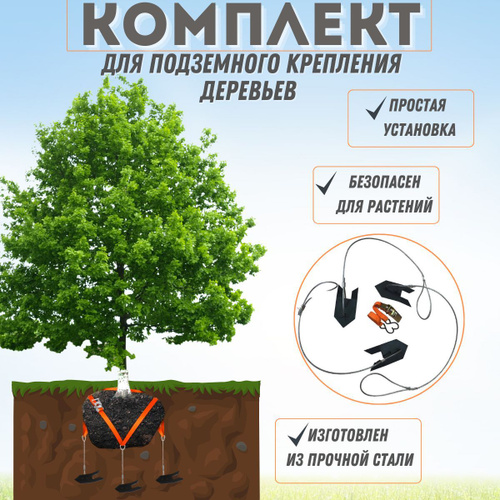 КОМПЛЕКТ

ДЛЯ ПОДЗЕМНОГО КРЕПЛЕНИЯ ДЕРЕВЬЕВ

✓ ПРОСТАЯ УСТАНОВКА

✓ БЕЗОПАСЕН ДЛЯ РАСТЕНИЙ

✓ ИЗГОТОВЛЕН ИЗ ПРОЧНОЙ СТАЛИ